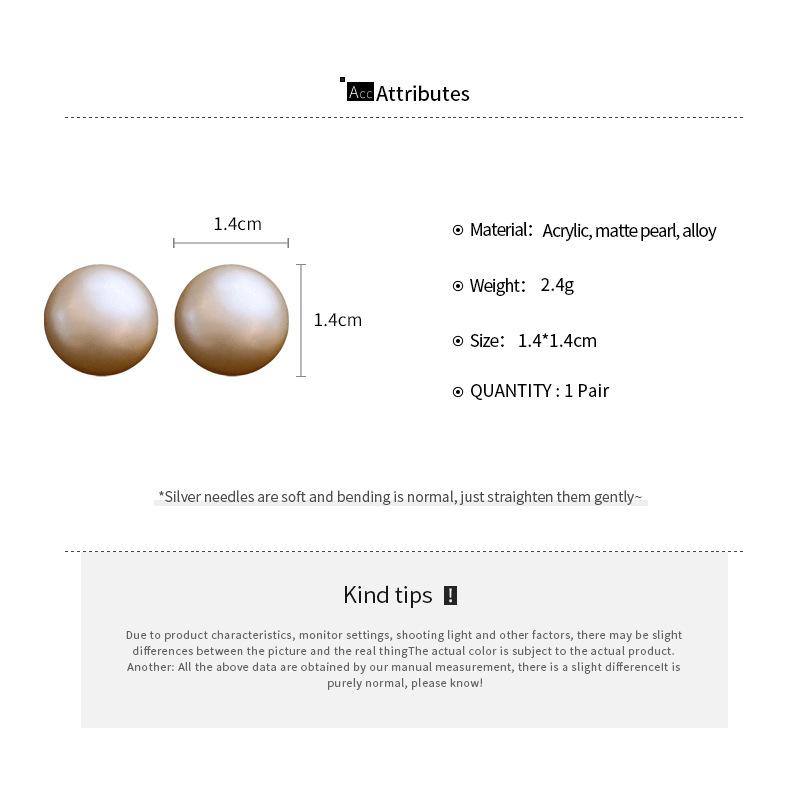 Acc Attributes

1.4cm

1.4cm

⊙ Material: Acrylic, matte pearl, alloy

⊙ Weight: 2.4g

⊙ Size: 1.4*1.4cm

⊙ QUANTITY : 1 Pair

*Silver needles are soft and bending is normal, just straighten them gently~

Kind tips !

Due to product characteristics, monitor settings, shooting light and other factors, there may be slight differences between the picture and the real thingThe actual color is subject to the actual product. Another: All the above data are obtained by our manual measurement, there is a slight differenceIt is purely normal, please know!